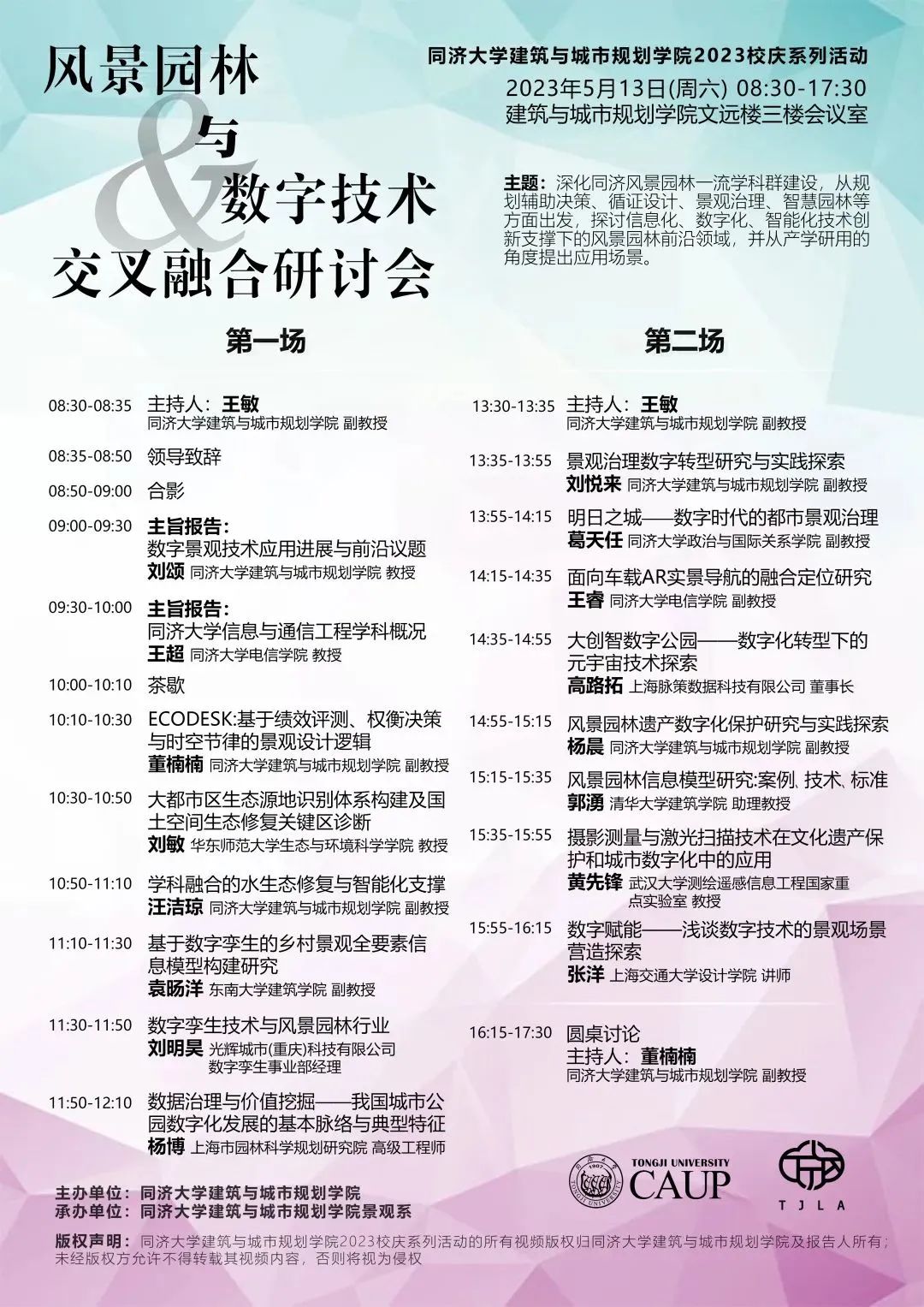 风景园林
&
与
数字技术
交叉融合研讨会

同济大学建筑与城市规划学院2023校庆系列活动
2023年5月13日(周六) 08:30-17:30
建筑与城市规划学院文远楼三楼会议室

主题：深化同济风景园林一流学科群建设，从规划辅助决策、循证设计、景观治理、智慧园林等方面出发，探讨信息化、数字化、智能化技术创新支撑下的风景园林前沿领域，并从产学研用的角度提出应用场景。

第一场

08:30-08:35 主持人：王敏
同济大学建筑与城市规划学院 副教授

08:35-08:50 领导致辞

08:50-09:00 合影

09:00-09:30 主旨报告：
数字景观技术应用进展与前沿议题
刘颂 同济大学建筑与城市规划学院 教授

09:30-10:00 主旨报告：
同济大学信息与通信工程学科概况
王超 同济大学电信学院 教授

10:00-10:10 茶歇

10:10-10:30 ECODESK:基于绩效评测、权衡决策与时空节律的景观设计逻辑
董楠楠 同济大学建筑与城市规划学院 副教授

10:30-10:50 大都市区生态源地识别体系构建及国土空间生态修复关键区诊断
刘敏 华东师范大学生态与环境科学学院 教授

10:50-11:10 学科融合的水生态修复与智能化支撑
汪洁琼 同济大学建筑与城市规划学院 副教授

11:10-11:30 基于数字孪生的乡村景观全要素信息模型构建研究
袁旸洋 东南大学建筑学院 副教授

11:30-11:50 数字孪生技术与风景园林行业
刘明昊 光辉城市(重庆)科技有限公司 数字孪生事业部经理

11:50-12:10 数据治理与价值挖掘——我国城市公园数字化发展的基本脉络与典型特征
杨博 上海市园林科学规划研究院 高级工程师

第二场

13:30-13:35 主持人：王敏
同济大学建筑与城市规划学院 副教授

13:35-13:55 景观治理数字转型研究与实践探索
刘悦来 同济大学建筑与城市规划学院 副教授

13:55-14:15 明日之城——数字时代的都市景观治理
葛天任 同济大学政治与国际关系学院 副教授

14:15-14:35 面向车载AR实景导航的融合定位研究
王睿 同济大学电信学院 副教授

14:35-14:55 大创智数字公园——数字化转型下的元宇宙技术探索
高路拓 上海脉策数据科技有限公司 董事长

14:55-15:15 风景园林遗产数字化保护研究与实践探索
杨晨 同济大学建筑与城市规划学院 副教授

15:15-15:35 风景园林信息模型研究:案例、技术、标准
郭湧 清华大学建筑学院 助理教授

15:35-15:55 摄影测量与激光扫描技术在文化遗产保护和城市数字化中的应用
黄先锋 武汉大学测绘遥感信息工程国家重点实验室 教授

15:55-16:15 数字赋能——浅谈数字技术的景观场景营造探索
张洋 上海交通大学设计学院 讲师

16:15-17:30 圆桌讨论
主持人：董楠楠
同济大学建筑与城市规划学院 副教授

主办单位：同济大学建筑与城市规划学院
承办单位：同济大学建筑与城市规划学院景观系

TONGJI UNIVERSITY CAUP
TJLA

版权声明：同济大学建筑与城市规划学院2023校庆系列活动的所有视频版权归同济大学建筑与城市规划学院及报告人所有；未经版权方允许不得转载其视频内容，否则将视为侵权